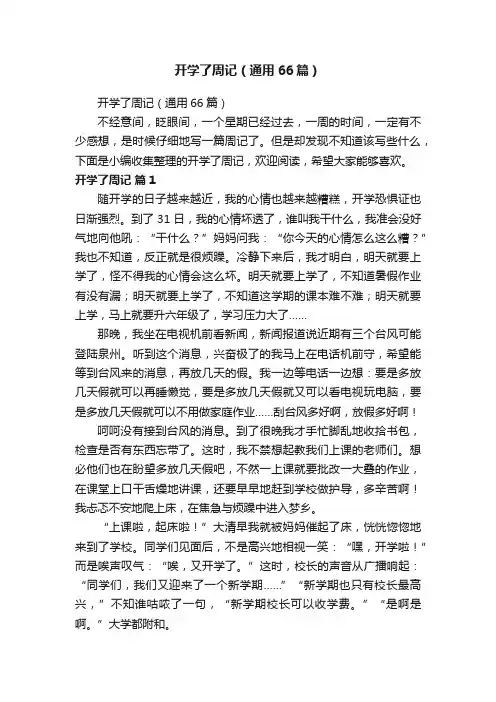 开学了周记（通用66篇）

开学了周记（通用66篇）

不经意间，眨眼间，一个星期已经过去，一周的时间，一定有不少感想，是时候仔细地写一篇周记了。但是却发现不知道该写些什么，下面是小编收集整理的开学了周记，欢迎阅读，希望大家能够喜欢。

开学了周记 篇1

随开学的日子越来越近，我的心情也越来越糟糕，开学恐惧证也日渐强烈。到了31日，我的心情坏透了，谁叫我干什么，我准会没好气地向他吼：“干什么？”妈妈问我：“你今天的心情怎么这么糟？”我也不知道，反正就是很烦躁。冷静下来后，我才明白，明天就要上学了，怪不得我的心情会这么坏。明天就要上学了，不知道暑假作业有没有漏；明天就要上学了，不知道这学期的课本难不难；明天就要上学，马上就要升六年级了，学习压力大了……

那晚，我坐在电视机前看新闻，新闻报道说近期有三个台风可能登陆泉州。听到这个消息，兴奋极了的我马上在电话机前守，希望能等到台风来的消息，再放几天的假。我一边等电话一边想：要是多放几天假就可以再睡懒觉，要是多放几天假就又可以看电视玩电脑，要是多放几天假就可以不用做家庭作业……刮台风多好啊，放假多好啊！

呵呵没有接到台风的消息。到了很晚我才手忙脚乱地收拾书包，检查是否有东西忘带了。这时，我不禁想起教我们上课的老师们。想必他们也在盼望多放几天假吧，不然一上课就要批改一大叠的作业，在课堂上口干舌燥地讲课，还要早早地赶到学校做护导，多辛苦啊！我忐忑不安地爬上床，在焦急与烦躁中进入梦乡。

“上课啦，起床啦！”大清早我就被妈妈催起了床，恍恍惚惚地来到了学校。同学们见面后，不是高兴地相视一笑：“嘿，开学啦！”而是唉声叹气：“唉，又开学了。”这时，校长的声音从广播响起：“同学们，我们又迎来了一个新学期……”“新学期也只有校长最高兴，”不知谁咕哝了一句，“新学期校长可以收学费。”“是啊是啊。”大学都附和。